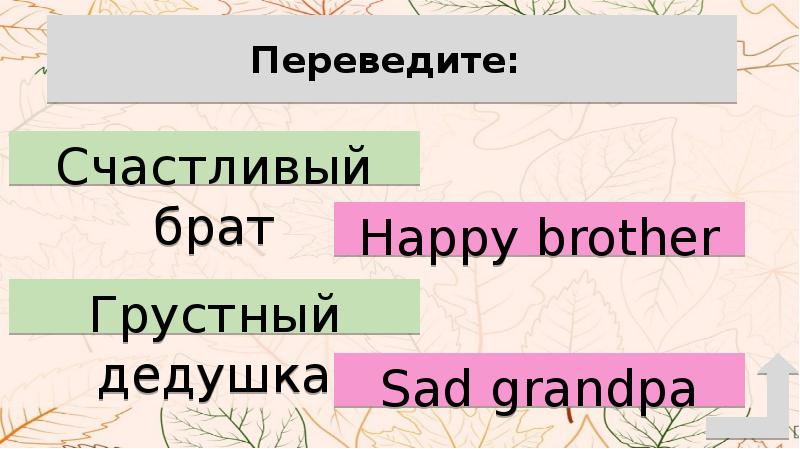 Переведите:

Счастливый брат

Happy brother

Грустный дедушка

Sad grandpa